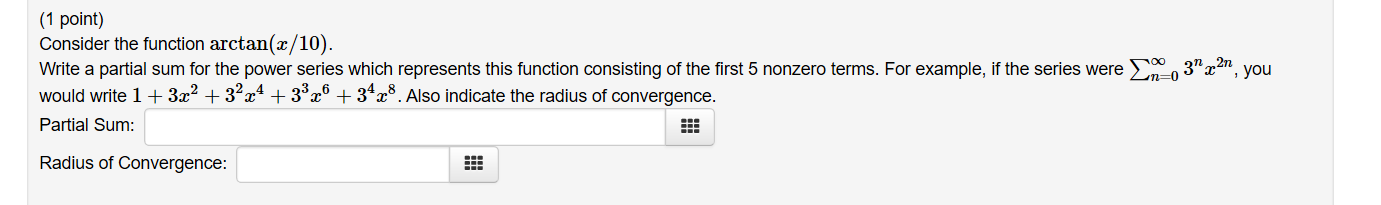 (1 point)
Consider the function $\arctan(x/10)$.
Write a partial sum for the power series which represents this function consisting of the first 5 nonzero terms. For example, if the series were $\sum_{n=0}^{\infty} 3^n x^{2n}$, you would write $1 + 3x^2 + 3^2x^4 + 3^3x^6 + 3^4x^8$. Also indicate the radius of convergence.

Partial Sum:

Radius of Convergence: